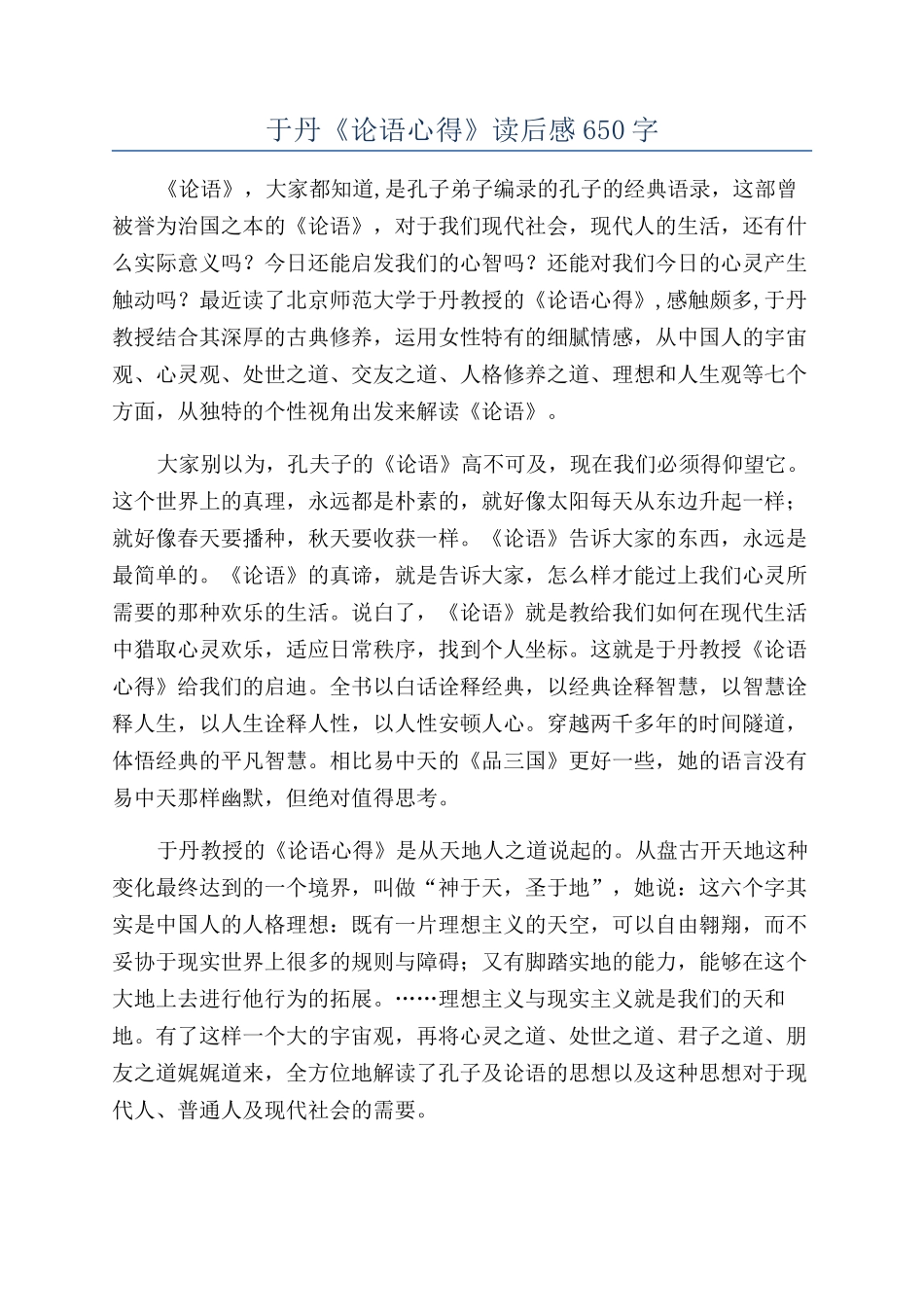 于丹《论语心得》读后感 650 字

《论语》，大家都知道,是孔子弟子编录的孔子的经典语录，这部曾被誉为治国之本的《论语》，对于我们现代社会，现代人的生活，还有什么实际意义吗？今日还能启发我们的心智吗？还能对我们今日的心灵产生触动吗？最近读了北京师范大学于丹教授的《论语心得》,感触颇多,于丹教授结合其深厚的古典修养，运用女性特有的细腻情感，从中国人的宇宙观、心灵观、处世之道、交友之道、人格修养之道、理想和人生观等七个方面，从独特的个性视角出发来解读《论语》。

大家别以为，孔夫子的《论语》高不可及，现在我们必须得仰望它。这个世界上的真理，永远都是朴素的，就好像太阳每天从东边升起一样；就好像春天要播种，秋天要收获一样。《论语》告诉大家的东西，永远是最简单的。《论语》的真谛，就是告诉大家，怎么样才能过上我们心灵所需要的那种欢乐的生活。说白了，《论语》就是教给我们如何在现代生活中猎取心灵欢乐，适应日常秩序，找到个人坐标。这就是于丹教授《论语心得》给我们的启迪。全书以白话诠释经典，以经典诠释智慧，以智慧诠释人生，以人生诠释人性，以人性安顿人心。穿越两千多年的时间隧道，体悟经典的平凡智慧。相比易中天的《品三国》更好一些，她的语言没有易中天那样幽默，但绝对值得思考。

于丹教授的《论语心得》是从天地人之道说起的。从盘古开天地这种变化最终达到的一个境界，叫做“神于天，圣于地”，她说：这六个字其实是中国人的人格理想：既有一片理想主义的天空，可以自由翱翔，而不妥协于现实世界上很多的规则与障碍；又有脚踏实地的能力，能够在这个大地上去进行他行为的拓展。……理想主义与现实主义就是我们的天和地。有了这样一个大的宇宙观，再将心灵之道、处世之道、君子之道、朋友之道娓娓道来，全方位地解读了孔子及论语的思想以及这种思想对于现代人、普通人及现代社会的需要。